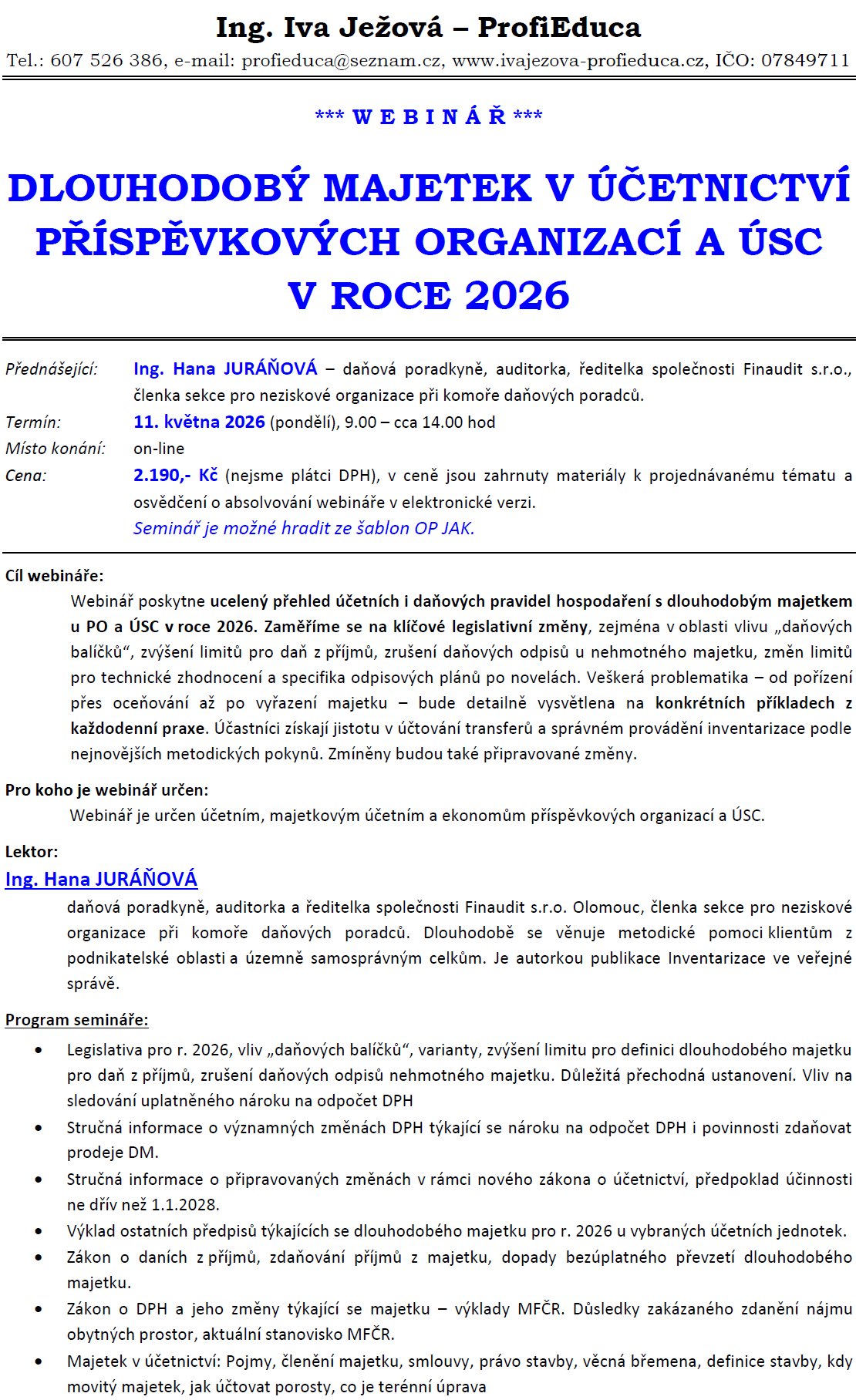 Ing. Iva Ježová – ProfiEduca
Tel.: 607 526 386, e-mail: profieduca@seznam.cz, www.ivajezova-profieduca.cz, IČO: 07849711

*** W E B I N Á Ř ***

DLOUHODOBÝ MAJETEK V ÚČETNICTVÍ PŘÍSPĚVKOVÝCH ORGANIZACÍ A ÚSC V ROCE 2026

Přednášející: Ing. Hana JURÁŇOVÁ – daňová poradkyně, auditorka, ředitelka společnosti Finaudit s.r.o., členka sekce pro neziskové organizace při komoře daňových poradců.
Termín: 11. května 2026 (pondělí), 9.00 – cca 14.00 hod
Místo konání: on-line
Cena: 2.190,- Kč (nejsme plátci DPH), v ceně jsou zahrnuty materiály k projednávanému tématu a osvědčení o absolvování webináře v elektronické verzi.
Seminář je možné hradit ze šablon OP JAK.

Cíl webináře:
Webinář poskytne ucelený přehled účetních i daňových pravidel hospodaření s dlouhodobým majetkem u PO a ÚSC v roce 2026. Zaměříme se na klíčové legislativní změny, zejména v oblasti vlivu „daňových balíčků“, zvýšení limitů pro daň z příjmů, zrušení daňových odpisů u nehmotného majetku, změn limitů pro technické zhodnocení a specifika odpisových plánů po novelách. Veškerá problematika – od pořízení přes oceňování až po vyřazení majetku – bude detailně vysvětlena na konkrétních příkladech z každodenní praxe. Účastníci získají jistotu v účtování transferů a správném provádění inventarizace podle nejnovějších metodických pokynů. Zmíněny budou také připravované změny.

Pro koho je webinář určen:
Webinář je určen účetním, majetkovým účetním a ekonomům příspěvkových organizací a ÚSC.

Lektor:
Ing. Hana JURÁŇOVÁ
daňová poradkyně, auditorka a ředitelka společnosti Finaudit s.r.o. Olomouc, členka sekce pro neziskové organizace při komoře daňových poradců. Dlouhodobě se věnuje metodické pomoci klientům z podnikatelské oblasti a územně samosprávným celkům. Je autorkou publikace Inventarizace ve veřejné správě.

Program semináře:
• Legislativa pro r. 2026, vliv „daňových balíčků“, varianty, zvýšení limitu pro definici dlouhodobého majetku pro daň z příjmů, zrušení daňových odpisů nehmotného majetku. Důležitá přechodná ustanovení. Vliv na sledování uplatněného nároku na odpočet DPH
• Stručná informace o významných změnách DPH týkající se nároku na odpočet DPH i povinnosti zdaňovat prodeje DM.
• Stručná informace o připravovaných změnách v rámci nového zákona o účetnictví, předpoklad účinnosti ne dřív než 1.1.2028.
• Výklad ostatních předpisů týkajících se dlouhodobého majetku pro r. 2026 u vybraných účetních jednotek.
• Zákon o daních z příjmů, zdaňování příjmů z majetku, dopady bezúplatného převzetí dlouhodobého majetku.
• Zákon o DPH a jeho změny týkající se majetku – výklady MFČR. Důsledky zakázaného zdanění nájmu obytných prostor, aktuální stanovisko MFČR.
• Majetek v účetnictví: Pojmy, členění majetku, smlouvy, právo stavby, věcná břemena, definice stavby, kdy movitý majetek, jak účtovat porosty, co je terénní úprava